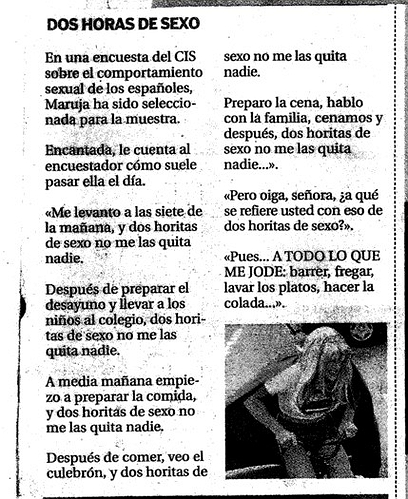 DOS HORAS DE SEXO

En una encuesta del CIS sobre el comportamiento sexual de los españoles, Maruja ha sido seleccionada para la muestra.

Encantada, le cuenta al encuestador cómo suele pasar ella el día.

«Me levanto a las siete de la mañana, y dos horitas de sexo no me las quita nadie.

Después de preparar el desayuno y llevar a los niños al colegio, dos horitas de sexo no me las quita nadie.

A media mañana empiezo a preparar la comida, y dos horitas de sexo no me las quita nadie.

Después de comer, veo el culebrón, y dos horitas de sexo no me las quita nadie.

Preparo la cena, hablo con la familia, cenamos y después, dos horitas de sexo no me las quita nadie...».

«Pero oiga, señora, ¿a qué se refiere usted con eso de dos horitas de sexo?».

«Pues... A TODO LO QUE ME JODE: barrer, fregar, lavar los platos, hacer la colada...».